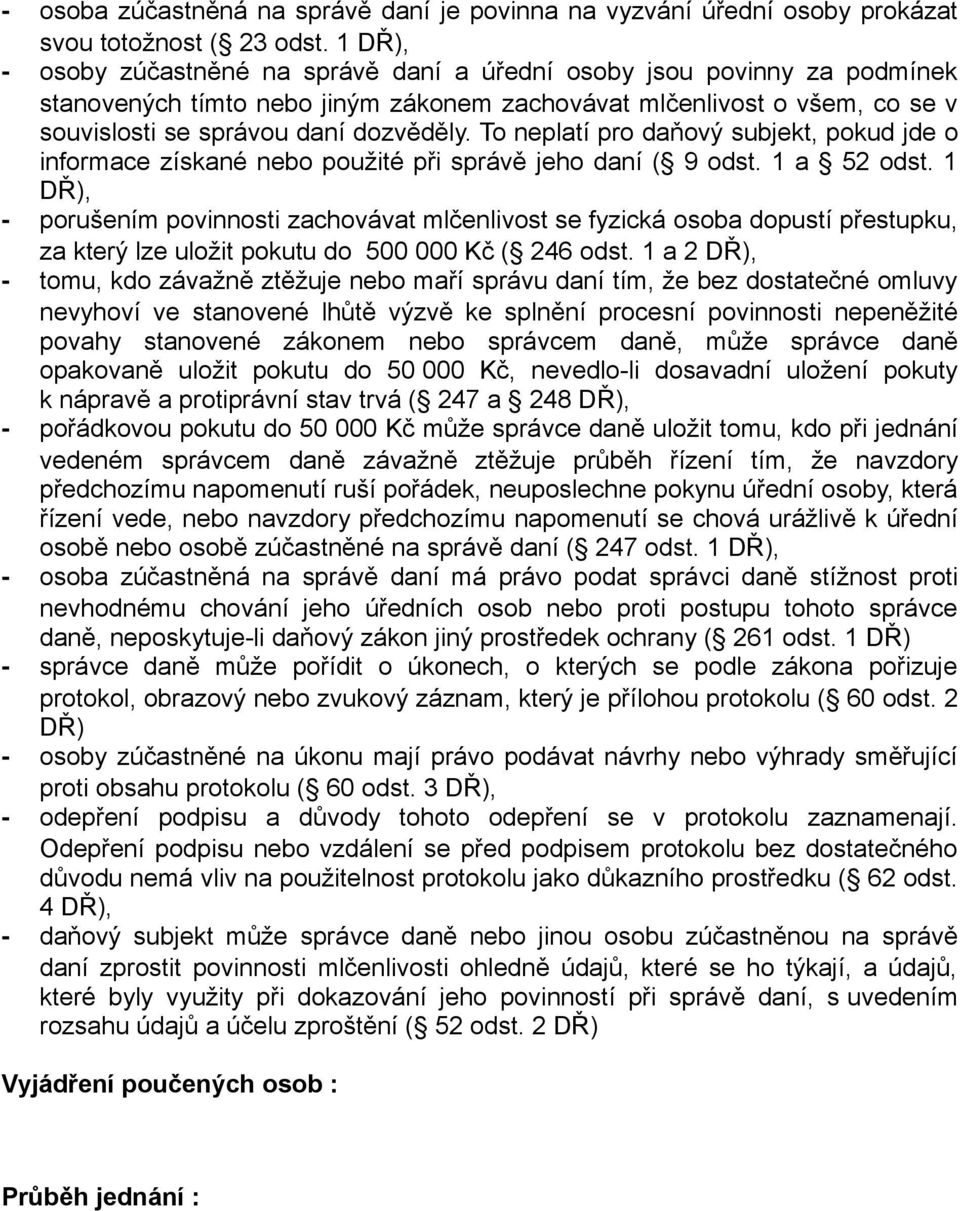 - osoba zúčastněná na správě daní je povinna na vyzvání úřední osoby prokázat svou totožnost (§ 23 odst. 1 DŘ),
- osoby zúčastněné na správě daní a úřední osoby jsou povinny za podmínek stanovených tímto nebo jiným zákonem zachovávat mlčenlivost o všem, co se v souvislosti se správou daní dozvěděly. To neplatí pro daňový subjekt, pokud jde o informace získané nebo použité při správě jeho daní (§ 9 odst. 1 a § 52 odst. 1 DŘ),
- porušením povinnosti zachovávat mlčenlivost se fyzická osoba dopustí přestupku, za který lze uložit pokutu do 500 000 Kč (§ 246 odst. 1 a 2 DŘ),
- tomu, kdo závažně ztěžuje nebo maří správu daní tím, že bez dostatečné omluvy nevyhoví ve stanovené lhůtě výzvě ke splnění procesní povinnosti nepeněžité povahy stanovené zákonem nebo správcem daně, může správce daně opakovaně uložit pokutu do 50 000 Kč, nevedlo-li dosavadní uložení pokuty k nápravě a protiprávní stav trvá (§ 247 a § 248 DŘ),
- pořádkovou pokutu do 50 000 Kč může správce daně uložit tomu, kdo při jednání vedeném správcem daně závažně ztěžuje průběh řízení tím, že navzdory předchozímu napomenutí ruší pořádek, neuposlechne pokynu úřední osoby, která řízení vede, nebo navzdory předchozímu napomenutí se chová urážlivě k úřední osobě nebo osobě zúčastněné na správě daní (§ 247 odst. 1 DŘ),
- osoba zúčastněná na správě daní má právo podat správci daně stížnost proti nevhodnému chování jeho úředních osob nebo proti postupu tohoto správce daně, neposkytuje-li daňový zákon jiný prostředek ochrany (§ 261 odst. 1 DŘ)
- správce daně může pořídit o úkonech, o kterých se podle zákona pořizuje protokol, obrazový nebo zvukový záznam, který je přílohou protokolu (§ 60 odst. 2 DŘ)
- osoby zúčastněné na úkonu mají právo podávat návrhy nebo výhrady směřující proti obsahu protokolu (§ 60 odst. 3 DŘ),
- odepření podpisu a důvody tohoto odepření se v protokolu zaznamenají. Odepření podpisu nebo vzdálení se před podpisem protokolu bez dostatečného důvodu nemá vliv na použitelnost protokolu jako důkazního prostředku (§ 62 odst. 4 DŘ),
- daňový subjekt může správce daně nebo jinou osobu zúčastněnou na správě daní zprostit povinnosti mlčenlivosti ohledně údajů, které se ho týkají, a údajů, které byly využity při dokazování jeho povinností při správě daní, s uvedením rozsahu údajů a účelu zproštění (§ 52 odst. 2 DŘ)

Vyjádření poučených osob :

Průběh jednání :